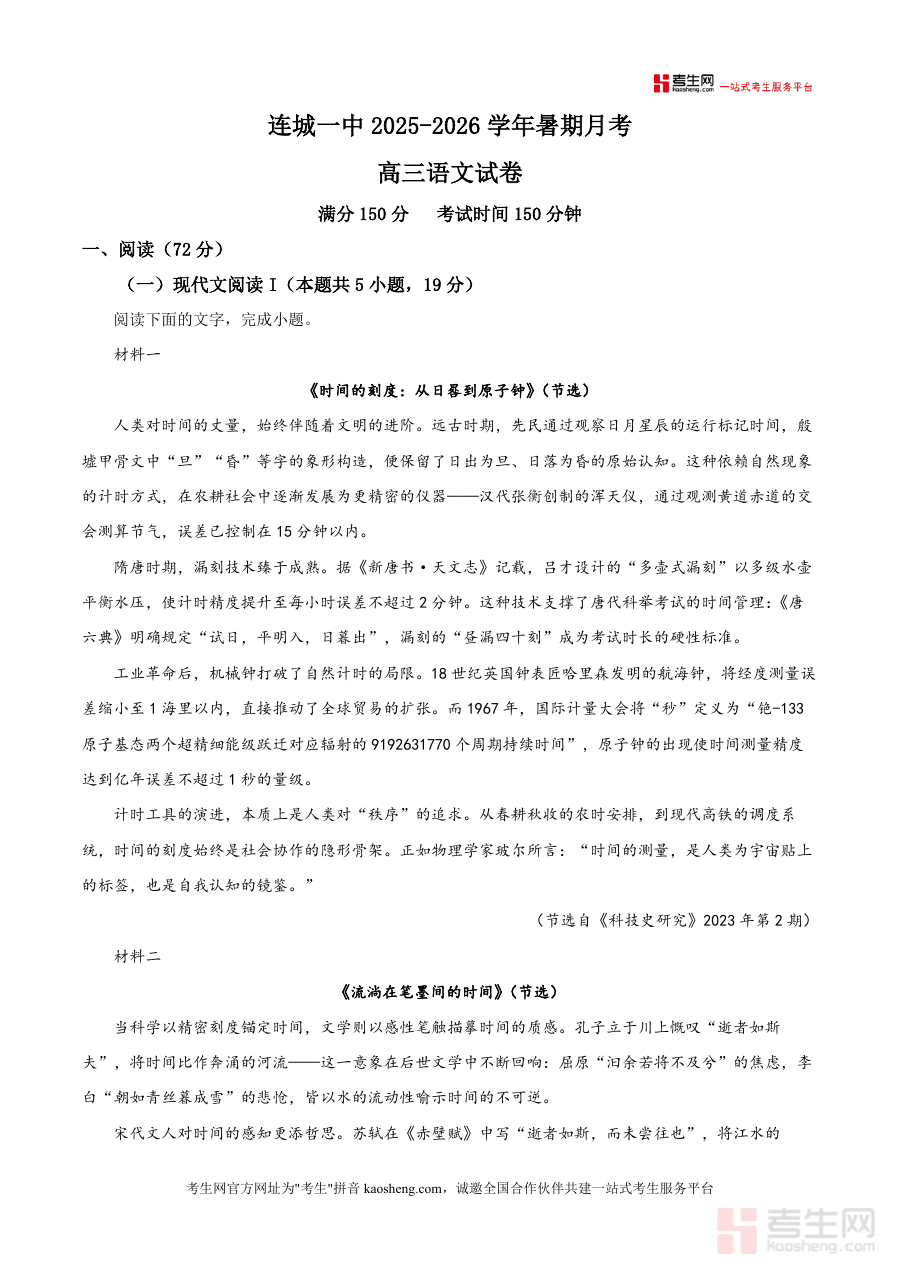 考生网 kaosheng.com 一站式考生服务平台

连城一中 2025-2026 学年暑期月考

高三语文试卷

满分 150 分　考试时间 150 分钟

一、阅读（72 分）

（一）现代文阅读 I（本题共 5 小题，19 分）

阅读下面的文字，完成小题。

材料一

《时间的刻度：从日晷到原子钟》（节选）

人类对时间的丈量，始终伴随着文明的进阶。远古时期，先民通过观察日月星辰的运行标记时间，殷墟甲骨文中“旦”“昏”等字的象形构造，便保留了日出为旦、日落为昏的原始认知。这种依赖自然现象的计时方式，在农耕社会中逐渐发展为更精密的仪器——汉代张衡创制的浑天仪，通过观测黄道赤道的交会测算节气，误差已控制在 15 分钟以内。

隋唐时期，漏刻技术臻于成熟。据《新唐书·天文志》记载，吕才设计的“多壶式漏刻”以多级水壶平衡水压，使计时精度提升至每小时误差不超过 2 分钟。这种技术支撑了唐代科举考试的时间管理：《唐六典》明确规定“试日，平明入，日暮出”，漏刻的“昼漏四十刻”成为考试时长的硬性标准。

工业革命后，机械钟打破了自然计时的局限。18 世纪英国钟表匠哈里森发明的航海钟，将经度测量误差缩小至 1 海里以内，直接推动了全球贸易的扩张。而 1967 年，国际计量大会将“秒”定义为“铯-133 原子基态两个超精细能级跃迁对应辐射的 9192631770 个周期持续时间”，原子钟的出现使时间测量精度达到亿年误差不超过 1 秒的量级。

计时工具的演进，本质上是人类对“秩序”的追求。从春耕秋收的农时安排，到现代高铁的调度系统，时间的刻度始终是社会协作的隐形骨架。正如物理学家玻尔所言：“时间的测量，是人类为宇宙贴上的标签，也是自我认知的镜鉴。”

（节选自《科技史研究》2023 年第 2 期）

材料二

《流淌在笔墨间的时间》（节选）

当科学以精密刻度锚定时间，文学则以感性笔触描摹时间的质感。孔子立于川上慨叹“逝者如斯夫”，将时间比作奔涌的河流——这一意象在后世文学中不断回响：屈原“汩余若将不及兮”的焦虑，李白“朝如青丝暮成雪”的悲怆，皆以水的流动性喻示时间的不可逆。

宋代文人对时间的感知更添哲思。苏轼在《赤壁赋》中写“逝者如斯，而未尝往也”，将江水的

考生网官方网址为"考生"拼音 kaosheng.com，诚邀全国合作伙伴共建一站式考生服务平台

考生网 kaosheng.com